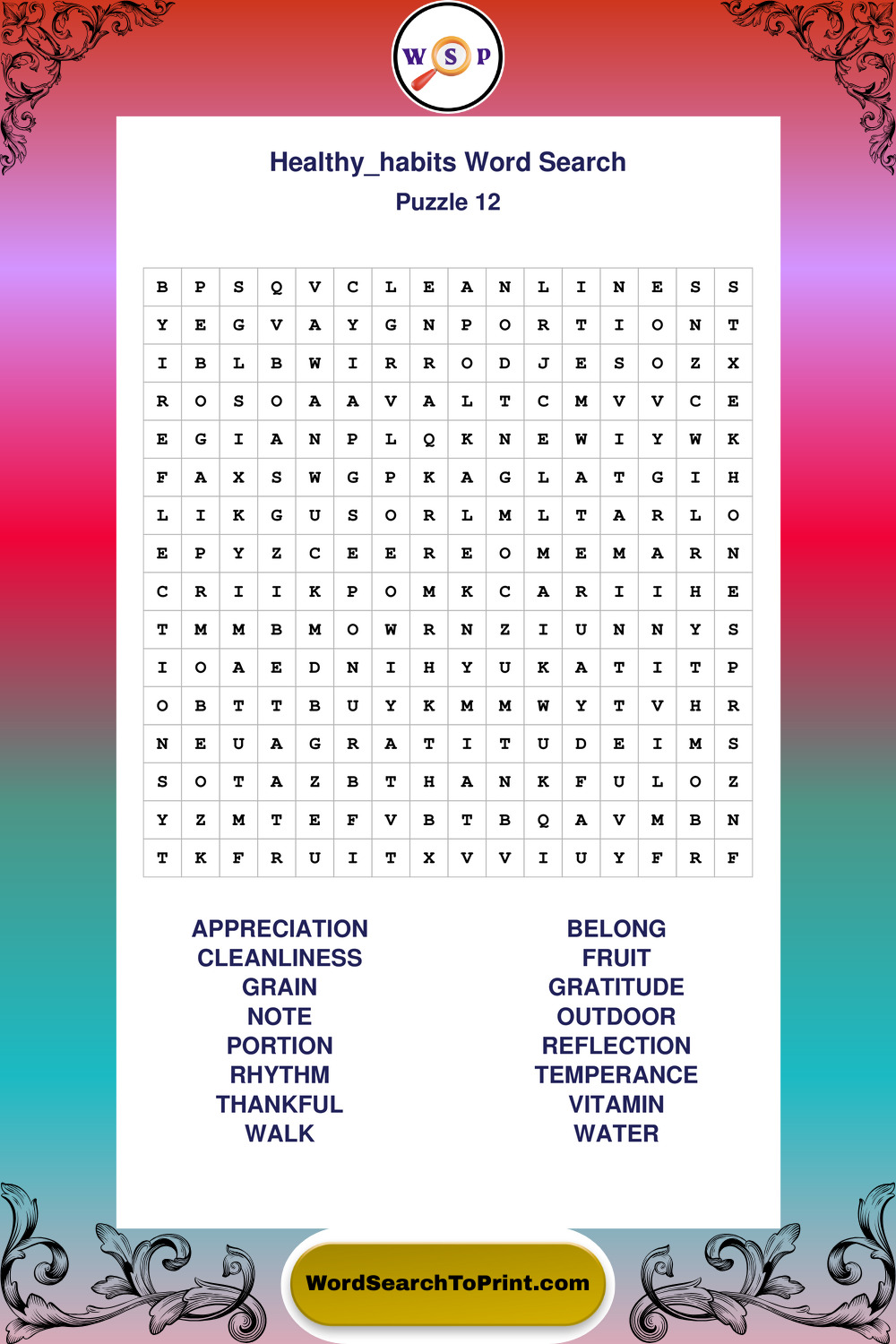 W S P

Healthy_habits Word Search
Puzzle 12

| B | P | S | Q | V | C | L | E | A | N | L | I | N | E | S | S |
|---|---|---|---|---|---|---|---|---|---|---|---|---|---|---|---|
| Y | E | G | V | A | Y | G | N | P | O | R | T | I | O | N | T |
| I | B | L | B | W | I | R | R | O | D | J | E | S | O | Z | X |
| R | O | S | O | A | A | V | A | L | T | C | M | V | V | C | E |
| E | G | I | A | N | P | L | Q | K | N | E | W | I | Y | W | K |
| F | A | X | S | W | G | P | K | A | G | L | A | T | G | I | H |
| L | I | K | G | U | S | O | R | L | M | L | T | A | R | L | O |
| E | P | Y | Z | C | E | E | R | E | O | M | E | M | A | R | N |
| C | R | I | I | K | P | O | M | K | C | A | R | I | I | H | E |
| T | M | M | B | M | O | W | R | N | Z | I | U | N | N | Y | S |
| I | O | A | E | D | N | I | H | Y | U | K | A | T | I | T | P |
| O | B | T | T | B | U | Y | K | M | M | W | Y | T | V | H | R |
| N | E | U | A | G | R | A | T | I | T | U | D | E | I | M | S |
| S | O | T | A | Z | B | T | H | A | N | K | F | U | L | O | Z |
| Y | Z | M | T | E | F | V | B | T | B | Q | A | V | M | B | N |
| T | K | F | R | U | I | T | X | V | V | I | U | Y | F | R | F |

APPRECIATION
CLEANLINESS
GRAIN
NOTE
PORTION
RHYTHM
THANKFUL
WALK

BELONG
FRUIT
GRATITUDE
OUTDOOR
REFLECTION
TEMPERANCE
VITAMIN
WATER

WordSearchToPrint.com